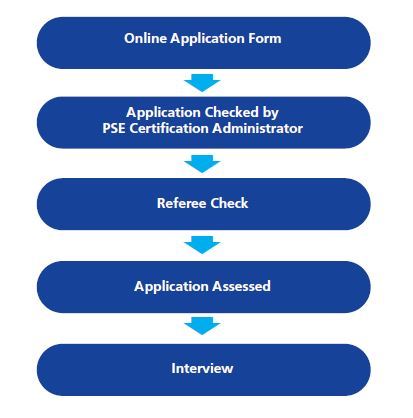 Online Application Form

Application Checked by PSE Certification Administrator

Referee Check

Application Assessed

Interview